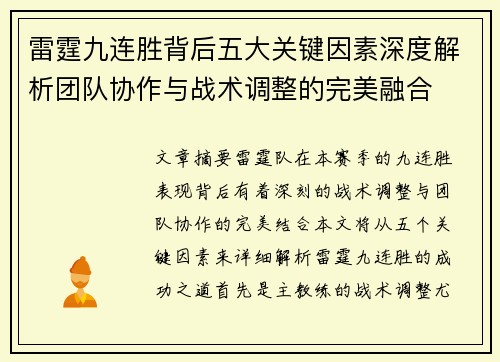 雷霆九连胜背后五大关键因素深度解析团队协作与战术调整的完美融合

文章摘要雷霆队在本赛季的九连胜表现背后有着深刻的战术调整与团队协作的完美结合本文将从五个关键因素来详细解析雷霆九连胜的成功之道首先是主教练的战术调整尤